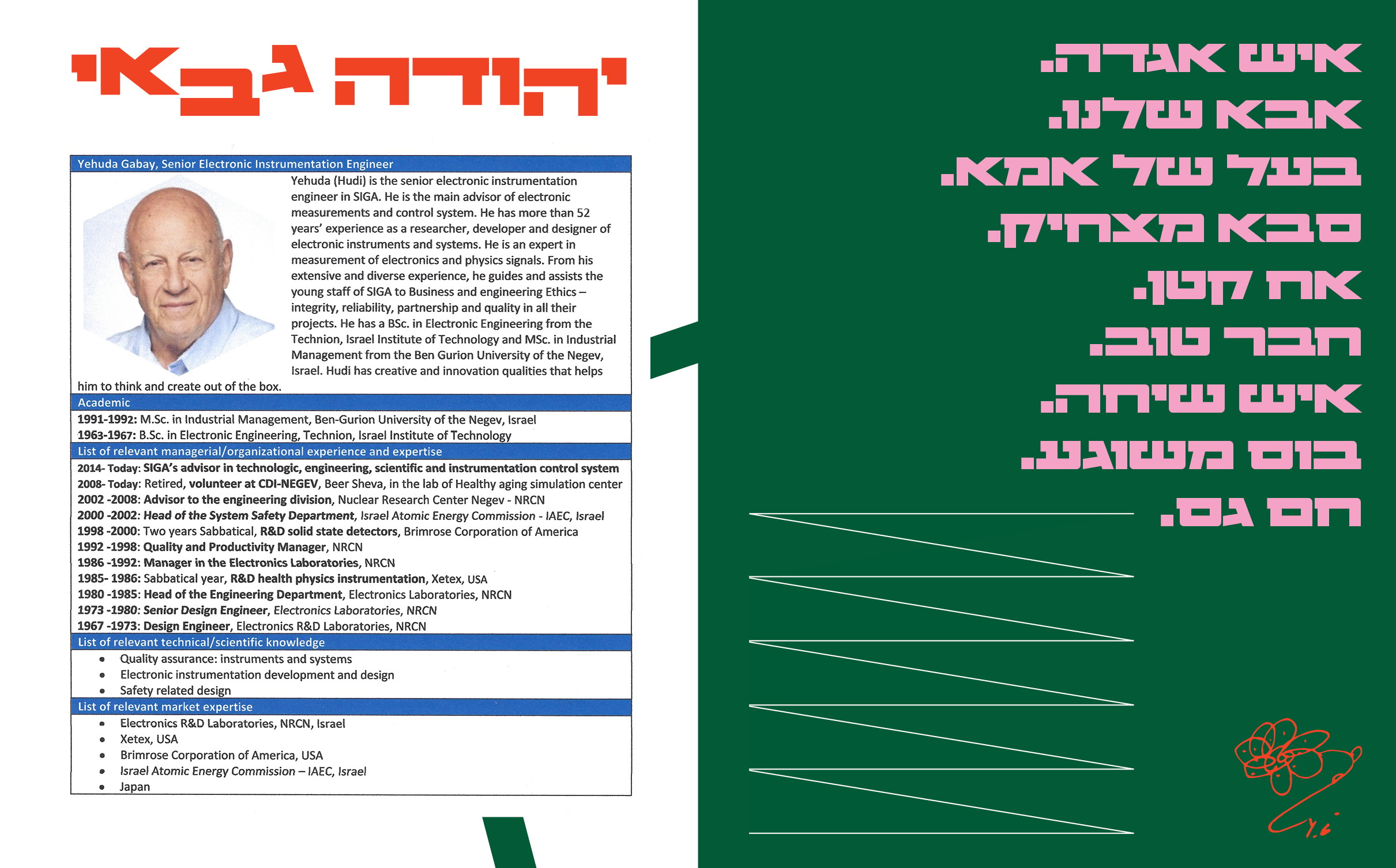 יהודה גבאי

Yehuda Gabay, Senior Electronic Instrumentation Engineer

Yehuda (Hudi) is the senior electronic instrumentation engineer in SIGA. He is the main advisor of electronic measurements and control system. He has more than 52 years' experience as a researcher, developer and designer of electronic instruments and systems. He is an expert in measurement of electronics and physics signals. From his extensive and diverse experience, he guides and assists the young staff of SIGA to Business and engineering Ethics – integrity, reliability, partnership and quality in all their projects. He has a BSc. in Electronic Engineering from the Technion, Israel Institute of Technology and MSc. in Industrial Management from the Ben Gurion University of the Negev, Israel. Hudi has creative and innovation qualities that helps him to think and create out of the box.

Academic

1991-1992: M.Sc. in Industrial Management, Ben-Gurion University of the Negev, Israel
1963-1967: B.Sc. in Electronic Engineering, Technion, Israel Institute of Technology

List of relevant managerial/organizational experience and expertise

2014- Today: SIGA's advisor in technologic, engineering, scientific and instrumentation control system
2008- Today: Retired, volunteer at CDI-NEGEV, Beer Sheva, in the lab of Healthy aging simulation center
2002 -2008: Advisor to the engineering division, Nuclear Research Center Negev - NRCN
2000 -2002: Head of the System Safety Department, Israel Atomic Energy Commission - IAEC, Israel
1998 -2000: Two years Sabbatical, R&D solid state detectors, Brimrose Corporation of America
1992 -1998: Quality and Productivity Manager, NRCN
1986 -1992: Manager in the Electronics Laboratories, NRCN
1985- 1986: Sabbatical year, R&D health physics instrumentation, Xetex, USA
1980 -1985: Head of the Engineering Department, Electronics Laboratories, NRCN
1973 -1980: Senior Design Engineer, Electronics Laboratories, NRCN
1967 -1973: Design Engineer, Electronics R&D Laboratories, NRCN

List of relevant technical/scientific knowledge

• Quality assurance: instruments and systems
• Electronic instrumentation development and design
• Safety related design

List of relevant market expertise

• Electronics R&D Laboratories, NRCN, Israel
• Xetex, USA
• Brimrose Corporation of America, USA
• Israel Atomic Energy Commission – IAEC, Israel
• Japan

איש אגדה.
אבא שלנו.
בעל של אמא.
סבא מצחיק.
אח קטן.
חבר טוב.
איש שיחה.
בוס משוגע.
חם גם.

Y.G